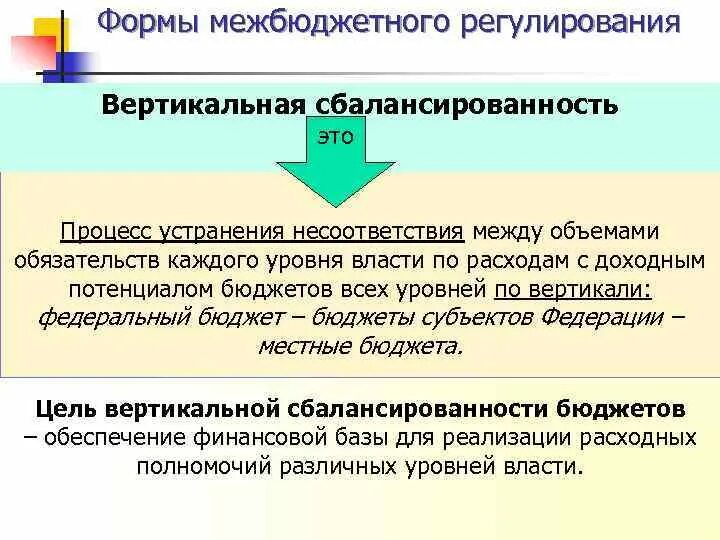 Формы межбюджетного регулирования

Вертикальная сбалансированность

это

Процесс устранения несоответствия между объемами обязательств каждого уровня власти по расходам с доходным потенциалом бюджетов всех уровней по вертикали: федеральный бюджет – бюджеты субъектов Федерации – местные бюджета.

Цель вертикальной сбалансированности бюджетов – обеспечение финансовой базы для реализации расходных полномочий различных уровней власти.